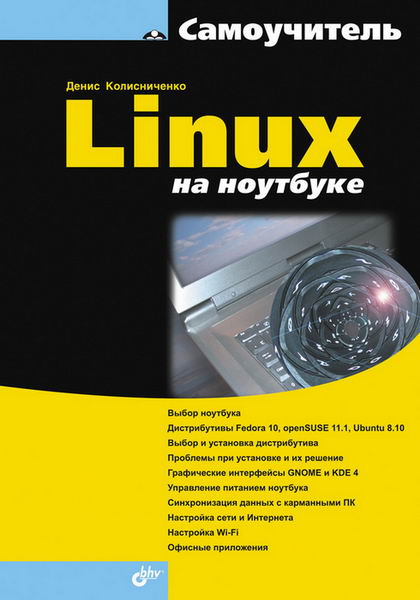 Самоучитель

Денис Колисниченко

Linux

на ноутбуке

Выбор ноутбука
Дистрибутивы Fedora 10, openSUSE 11.1, Ubuntu 8.10
Выбор и установка дистрибутива
Проблемы при установке и их решение
Графические интерфейсы GNOME и KDE 4
Управление питанием ноутбука
Синхронизация данных с карманными ПК
Настройка сети и Интернета
Настройка Wi-Fi
Офисные приложения

bhv